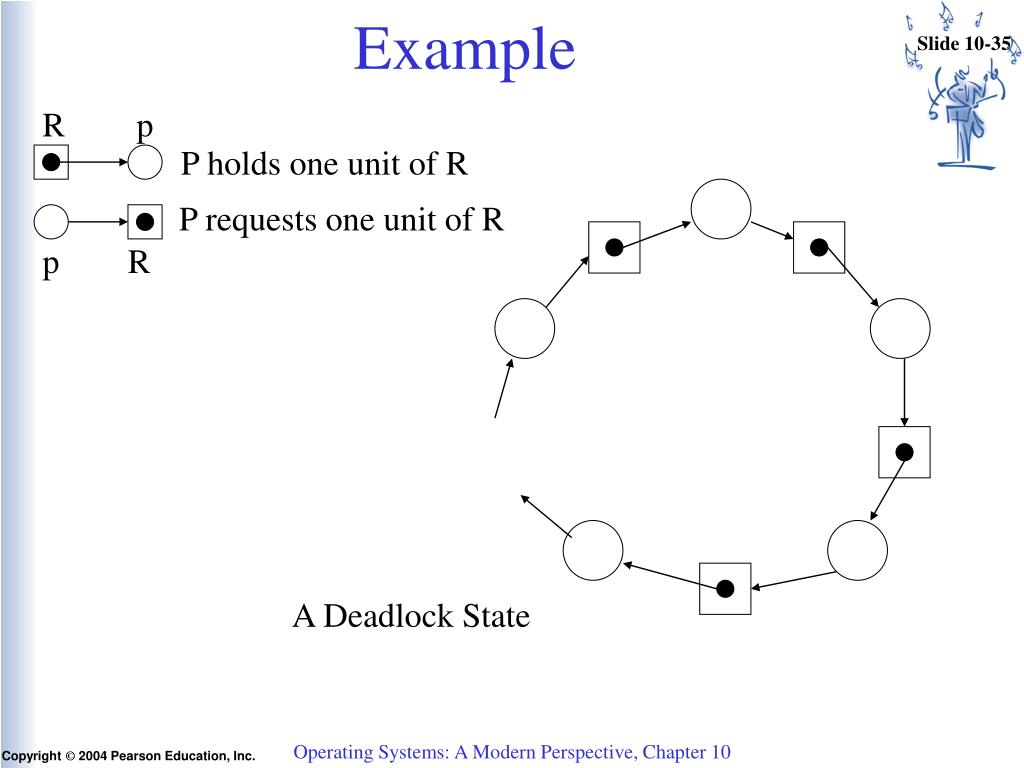 Example

Slide 10-35

R p

P holds one unit of R

P requests one unit of R

p R

A Deadlock State

Copyright © 2004 Pearson Education, Inc.

Operating Systems: A Modern Perspective, Chapter 10